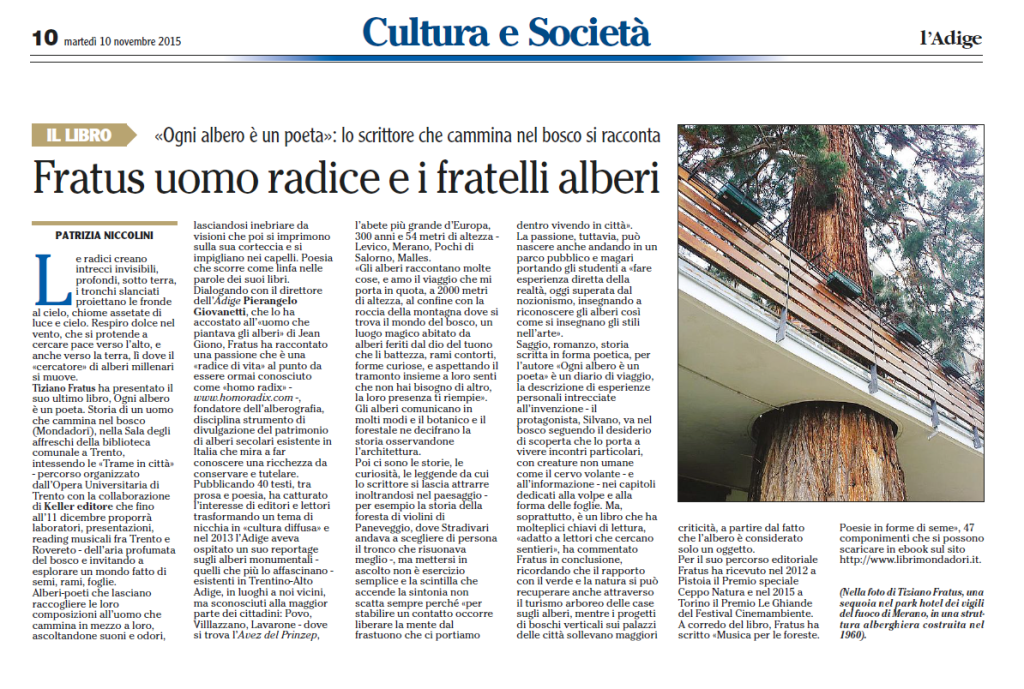 10 martedì 10 novembre 2015

Cultura e Società

l'Adige

IL LIBRO «Ogni albero è un poeta»: lo scrittore che cammina nel bosco si racconta

Fratus uomo radice e i fratelli alberi

PATRIZIA NICCOLINI

Le radici creano intrecci invisibili, profondi, sotto terra, i tronchi slanciati proiettano le fronde al cielo, chiome assetate di luce e cielo. Respiro dolce nel vento, che si protende a cercare pace verso l'alto, e anche verso la terra, lì dove il «cercatore» di alberi millenari si muove.

Tiziano Fratus ha presentato il suo ultimo libro, Ogni albero è un poeta. Storia di un uomo che cammina nel bosco (Mondadori), nella Sala degli affreschi della biblioteca comunale a Trento, intessendo le «Trame in città» - percorso organizzato dall'Opera Universitaria di Trento con la collaborazione di Keller editore che fino all'11 dicembre proporrà laboratori, presentazioni, reading musicali fra Trento e Rovereto - dell'aria profumata del bosco e invitando a esplorare un mondo fatto di semi, rami, foglie.

Alberi-poeti che lasciano raccogliere le loro composizioni all'uomo che cammina in mezzo a loro, ascoltandone suoni e odori, lasciandosi inebriare da visioni che poi si imprimono sulla sua corteccia e si impigliano nei capelli. Poesia che scorre come linfa nelle parole dei suoi libri.

Dialogando con il direttore dell'Adige Pierangelo Giovanetti, che lo ha accostato all'«uomo che piantava gli alberi» di Jean Giono, Fratus ha raccontato una passione che è una «radice di vita» al punto da essere ormai conosciuto come «homo radix» - www.homoradix.com -, fondatore dell'alberografia, disciplina strumento di divulgazione del patrimonio di alberi secolari esistente in Italia che mira a far conoscere una ricchezza da conservare e tutelare.

Pubblicando 40 testi, tra prosa e poesia, ha catturato l'interesse di editori e lettori trasformando un tema di nicchia in «cultura diffusa» e nel 2013 l'Adige aveva ospitato un suo reportage sugli alberi monumentali - quelli che più lo affascinano - esistenti in Trentino-Alto Adige, in luoghi a noi vicini, ma sconosciuti alla maggior parte dei cittadini: Povo, Villazzano, Lavarone - dove si trova l'Avez del Prinzep, l'abete più grande d'Europa, 300 anni e 54 metri di altezza - Levico, Merano, Pochi di Salorno, Malles.

«Gli alberi raccontano molte cose, e amo il viaggio che mi porta in quota, a 2000 metri di altezza, al confine con la roccia della montagna dove si trova il mondo del bosco, un luogo magico abitato da alberi feriti dal dio del tuono che li battezza, rami contorti, forme curiose, e aspettando il tramonto insieme a loro senti che non hai bisogno di altro, la loro presenza ti riempie».

Gli alberi comunicano in molti modi e il botanico e il forestale ne decifrano la storia osservandone l'architettura.

Poi ci sono le storie, le curiosità, le leggende da cui lo scrittore si lascia attrarre inoltrandosi nel paesaggio - per esempio la storia della foresta di violini di Paneveggio, dove Stradivari andava a scegliere di persona il tronco che risuonava meglio -, ma mettersi in ascolto non è esercizio semplice e la scintilla che accende la sintonia non scatta sempre perché «per stabilire un contatto occorre liberare la mente dal frastuono che ci portiamo dentro vivendo in città».

La passione, tuttavia, può nascere anche andando in un parco pubblico e magari portando gli studenti a «fare esperienza diretta della realtà, oggi superata dal nozionismo, insegnando a riconoscere gli alberi così come si insegnano gli stili nell'arte».

Saggio, romanzo, storia scritta in forma poetica, per l'autore «Ogni albero è un poeta» è un diario di viaggio, la descrizione di esperienze personali intrecciate all'invenzione - il protagonista, Silvano, va nel bosco seguendo il desiderio di scoperta che lo porta a vivere incontri particolari, con creature non umane come il cervo volante - e all'informazione - nei capitoli dedicati alla volpe e alla forma delle foglie. Ma, soprattutto, è un libro che ha molteplici chiavi di lettura, «adatto a lettori che cercano sentieri», ha commentato Fratus in conclusione, ricordando che il rapporto con il verde e la natura si può recuperare anche attraverso il turismo arboreo delle case sugli alberi, mentre i progetti di boschi verticali sui palazzi delle città sollevano maggiori criticità, a partire dal fatto che l'albero è considerato solo un oggetto.

Per il suo percorso editoriale Fratus ha ricevuto nel 2012 a Pistoia il Premio speciale Ceppo Natura e nel 2015 a Torino il Premio Le Ghiande del Festival Cinemambiente. A corredo del libro, Fratus ha scritto «Musica per le foreste. Poesie in forme di seme», 47 componimenti che si possono scaricare in ebook sul sito http://www.librimondadori.it.

(Nella foto di Tiziano Fratus, una sequoia nel park hotel dei vigili del fuoco di Merano, in una struttura alberghiera costruita nel 1960).